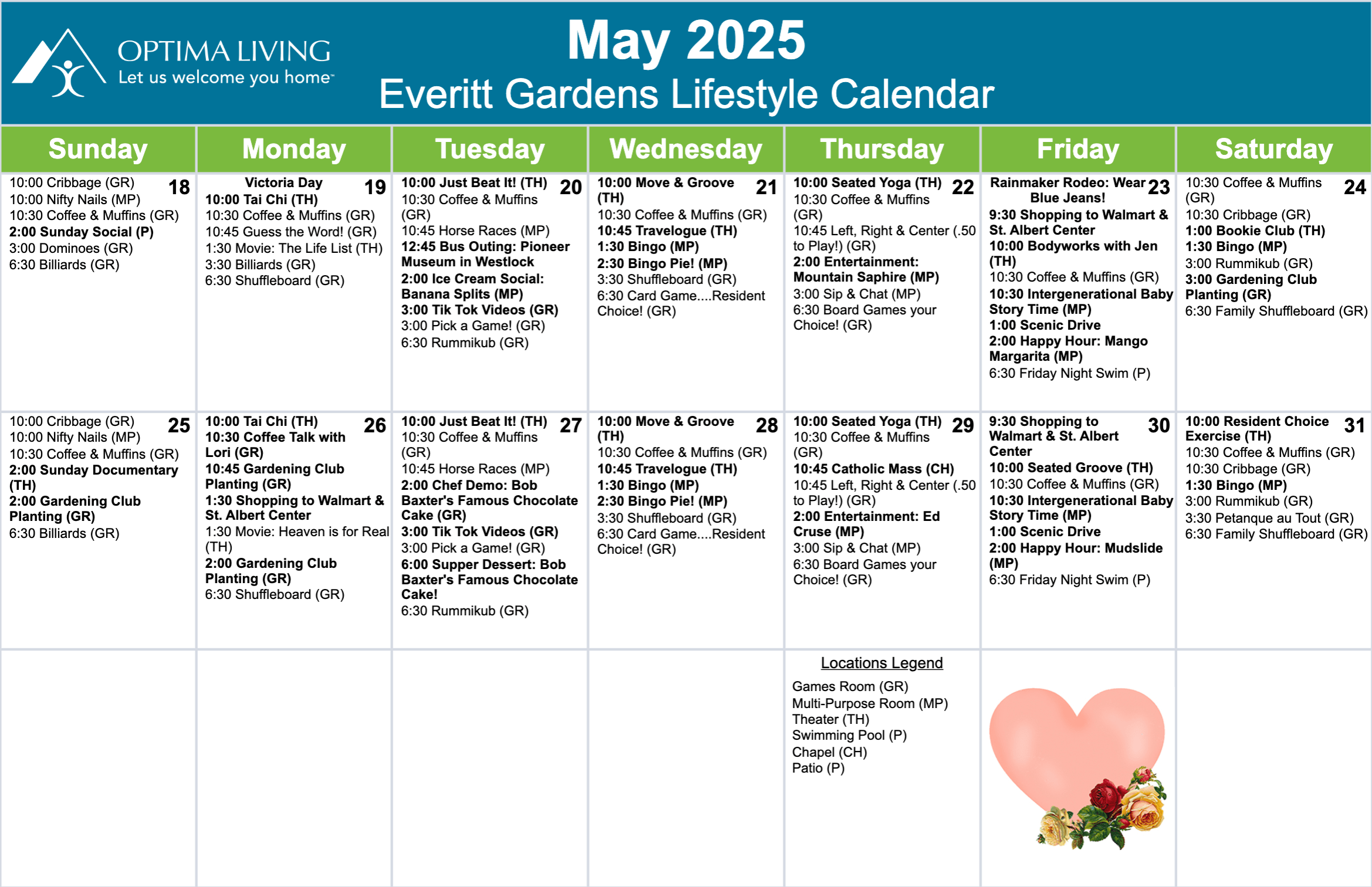 OPTIMA LIVING
Let us welcome you home™

May 2025
Everitt Gardens Lifestyle Calendar

| Sunday | Monday | Tuesday | Wednesday | Thursday | Friday | Saturday |
|---|---|---|---|---|---|---|
| 18 10:00 Cribbage (GR) 10:00 Nifty Nails (MP) 10:30 Coffee & Muffins (GR) 2:00 Sunday Social (P) 3:00 Dominoes (GR) 6:30 Billiards (GR) | 19 Victoria Day 10:00 Tai Chi (TH) 10:30 Coffee & Muffins (GR) 10:45 Guess the Word! (GR) 1:30 Movie: The Life List (TH) 3:30 Billiards (GR) 6:30 Shuffleboard (GR) | 20 10:00 Just Beat It! (TH) 10:30 Coffee & Muffins (GR) 10:45 Horse Races (MP) 12:45 Bus Outing: Pioneer Museum in Westlock 2:00 Ice Cream Social: Banana Splits (MP) 3:00 Tik Tok Videos (GR) 3:00 Pick a Game! (GR) 6:30 Rummikub (GR) | 21 10:00 Move & Groove (TH) 10:30 Coffee & Muffins (GR) 10:45 Travelogue (TH) 1:30 Bingo (MP) 2:30 Bingo Pie! (MP) 3:30 Shuffleboard (GR) 6:30 Card Game....Resident Choice! (GR) | 22 10:00 Seated Yoga (TH) 10:30 Coffee & Muffins (GR) 10:45 Left, Right & Center (.50 to Play!) (GR) 2:00 Entertainment: Mountain Saphire (MP) 3:00 Sip & Chat (MP) 6:30 Board Games your Choice! (GR) | 23 Rainmaker Rodeo: Wear Blue Jeans! 9:30 Shopping to Walmart & St. Albert Center 10:00 Bodyworks with Jen (TH) 10:30 Coffee & Muffins (GR) 10:30 Intergenerational Baby Story Time (MP) 1:00 Scenic Drive 2:00 Happy Hour: Mango Margarita (MP) 6:30 Friday Night Swim (P) | 24 10:30 Coffee & Muffins (GR) 10:30 Cribbage (GR) 1:00 Bookie Club (TH) 1:30 Bingo (MP) 3:00 Rummikub (GR) 3:00 Gardening Club Planting (GR) 6:30 Family Shuffleboard (GR) |
| 25 10:00 Cribbage (GR) 10:00 Nifty Nails (MP) 10:30 Coffee & Muffins (GR) 2:00 Sunday Documentary (TH) 2:00 Gardening Club Planting (GR) 6:30 Billiards (GR) | 26 10:00 Tai Chi (TH) 10:30 Coffee Talk with Lori (GR) 10:45 Gardening Club Planting (GR) 1:30 Shopping to Walmart & St. Albert Center 1:30 Movie: Heaven is for Real (TH) 2:00 Gardening Club Planting (GR) 6:30 Shuffleboard (GR) | 27 10:00 Just Beat It! (TH) 10:30 Coffee & Muffins (GR) 10:45 Horse Races (MP) 2:00 Chef Demo: Bob Baxter's Famous Chocolate Cake (GR) 3:00 Tik Tok Videos (GR) 3:00 Pick a Game! (GR) 6:00 Supper Dessert: Bob Baxter's Famous Chocolate Cake! 6:30 Rummikub (GR) | 28 10:00 Move & Groove (TH) 10:30 Coffee & Muffins (GR) 10:45 Travelogue (TH) 1:30 Bingo (MP) 2:30 Bingo Pie! (MP) 3:30 Shuffleboard (GR) 6:30 Card Game....Resident Choice! (GR) | 29 10:00 Seated Yoga (TH) 10:30 Coffee & Muffins (GR) 10:45 Catholic Mass (CH) 10:45 Left, Right & Center (.50 to Play!) (GR) 2:00 Entertainment: Ed Cruse (MP) 3:00 Sip & Chat (MP) 6:30 Board Games your Choice! (GR) | 30 9:30 Shopping to Walmart & St. Albert Center 10:00 Seated Groove (TH) 10:30 Coffee & Muffins (GR) 10:30 Intergenerational Baby Story Time (MP) 1:00 Scenic Drive 2:00 Happy Hour: Mudslide (MP) 6:30 Friday Night Swim (P) | 31 10:00 Resident Choice Exercise (TH) 10:30 Coffee & Muffins (GR) 10:30 Cribbage (GR) 1:30 Bingo (MP) 3:00 Rummikub (GR) 3:30 Petanque au Tout (GR) 6:30 Family Shuffleboard (GR) |
| | | | | Locations Legend Games Room (GR) Multi-Purpose Room (MP) Theater (TH) Swimming Pool (P) Chapel (CH) Patio (P) | | |